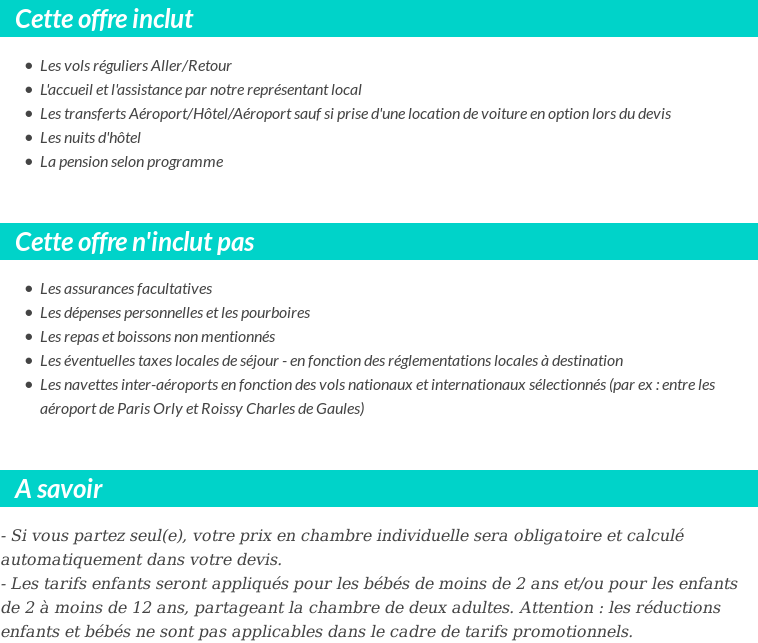 Cette offre inclut

- Les vols réguliers Aller/Retour
- L'accueil et l'assistance par notre représentant local
- Les transferts Aéroport/Hôtel/Aéroport sauf si prise d'une location de voiture en option lors du devis
- Les nuits d'hôtel
- La pension selon programme

Cette offre n'inclut pas

- Les assurances facultatives
- Les dépenses personnelles et les pourboires
- Les repas et boissons non mentionnés
- Les éventuelles taxes locales de séjour - en fonction des réglementations locales à destination
- Les navettes inter-aéroports en fonction des vols nationaux et internationaux sélectionnés (par ex : entre les aéroport de Paris Orly et Roissy Charles de Gaules)

A savoir

- Si vous partez seul(e), votre prix en chambre individuelle sera obligatoire et calculé automatiquement dans votre devis.
- Les tarifs enfants seront appliqués pour les bébés de moins de 2 ans et/ou pour les enfants de 2 à moins de 12 ans, partageant la chambre de deux adultes. Attention : les réductions enfants et bébés ne sont pas applicables dans le cadre de tarifs promotionnels.